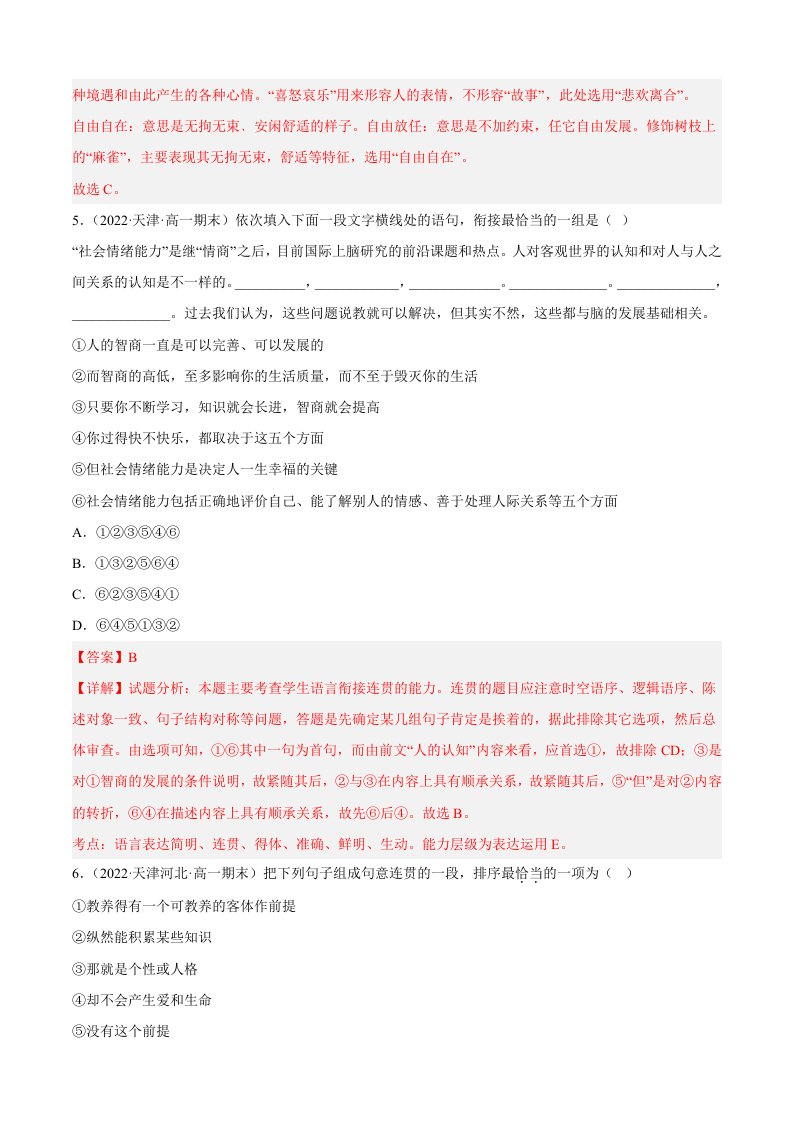 种境遇和由此产生的各种心情。“喜怒哀乐”用来形容人的表情，不形容“故事”，此处选用“悲欢离合”。

自由自在：意思是无拘无束、安闲舒适的样子。自由放任：意思是不加约束，任它自由发展。修饰树枝上的“麻雀”，主要表现其无拘无束，舒适等特征，选用“自由自在”。

故选C。

5.（2022·天津·高一期末）依次填入下面一段文字横线处的语句，衔接最恰当的一组是（ ）

“社会情绪能力”是继“情商”之后，目前国际上脑研究的前沿课题和热点。人对客观世界的认知和对人与人之间关系的认知是不一样的。____，____，____。____。____，____。过去我们认为，这些问题说教就可以解决，但其实不然，这些都与脑的发展基础相关。

①人的智商一直是可以完善、可以发展的

②而智商的高低，至多影响你的生活质量，而不至于毁灭你的生活

③只要你不断学习，知识就会长进，智商就会提高

④你过得快不快乐，都取决于这五个方面

⑤但社会情绪能力是决定人一生幸福的关键

⑥社会情绪能力包括正确地评价自己、能了解别人的情感、善于处理人际关系等五个方面

A．①②③⑤④⑥

B．①③②⑤⑥④

C．⑥②③⑤④①

D．⑥④⑤①③②

【答案】B

【详解】试题分析：本题主要考查学生语言衔接连贯的能力。连贯的题目应注意时空语序、逻辑语序、陈述对象一致、句子结构对称等问题，答题是先确定某几组句子肯定是挨着的，据此排除其它选项，然后总体审查。由选项可知，①⑥其中一句为首句，而由前文“人的认知”内容来看，应首选①，故排除CD；③是对①智商的发展的条件说明，故紧随其后，②与③在内容上具有顺承关系，故紧随其后，⑤“但”是对②内容的转折，⑥④在描述内容上具有顺承关系，故先⑥后④。故选B。

考点：语言表达简明、连贯、得体、准确、鲜明、生动。能力层级为表达运用E。

6.（2022·天津河北·高一期末）把下列句子组成句意连贯的一段，排序最恰当的一项为（ ）

①教养得有一个可教养的客体作前提

②纵然能积累某些知识

③那就是个性或人格

④却不会产生爱和生命

⑤没有这个前提